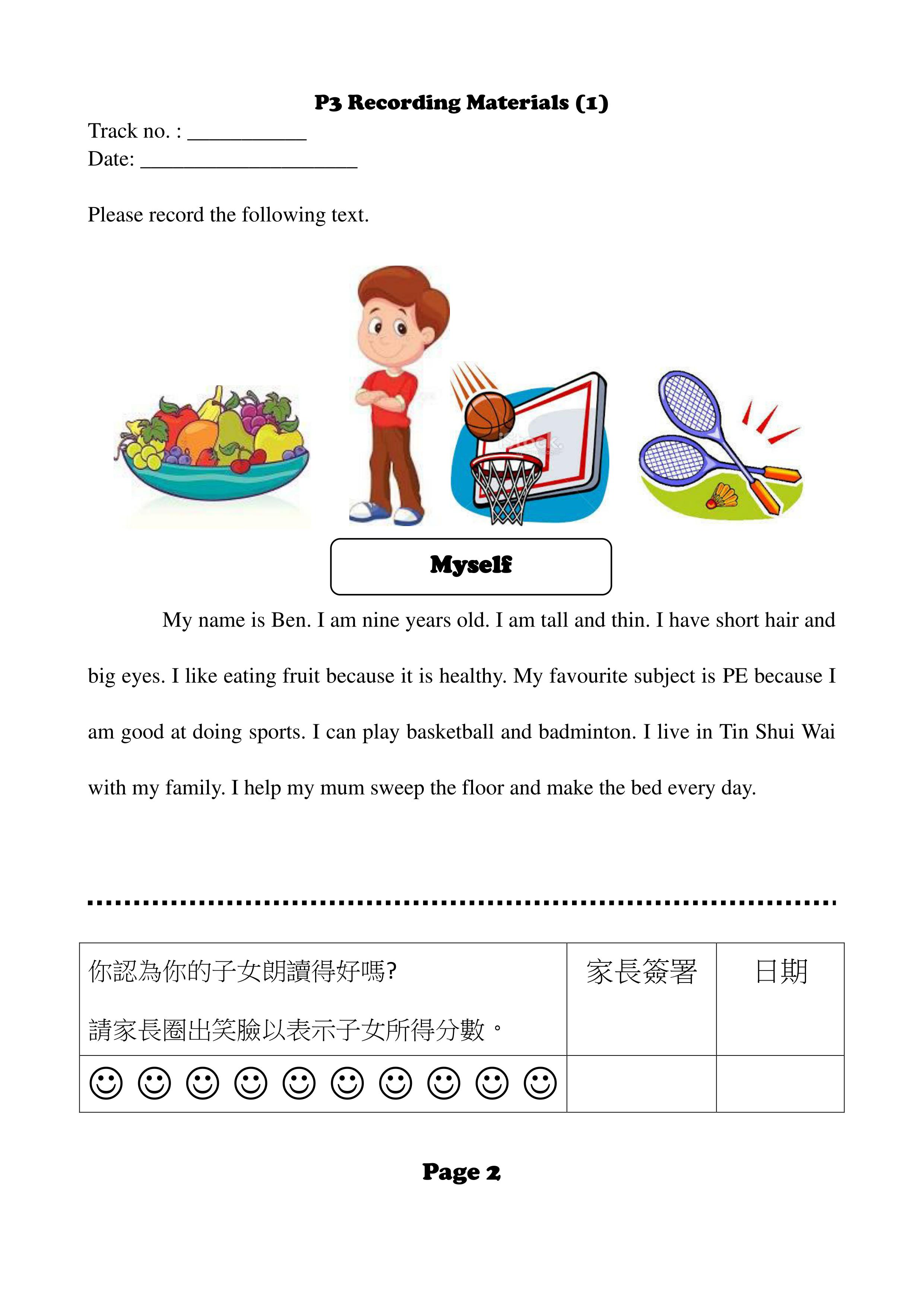 P3 Recording Materials (1)

Track no. : ___________
Date: ____________________

Please record the following text.

Myself

My name is Ben. I am nine years old. I am tall and thin. I have short hair and big eyes. I like eating fruit because it is healthy. My favourite subject is PE because I am good at doing sports. I can play basketball and badminton. I live in Tin Shui Wai with my family. I help my mum sweep the floor and make the bed every day.

| 你認為你的子女朗讀得好嗎? 請家長圈出笑臉以表示子女所得分數。 | 家長簽署 | 日期 |
|---|---|---|
| ☺ ☺ ☺ ☺ ☺ ☺ ☺ ☺ ☺ ☺ | | |

Page 2